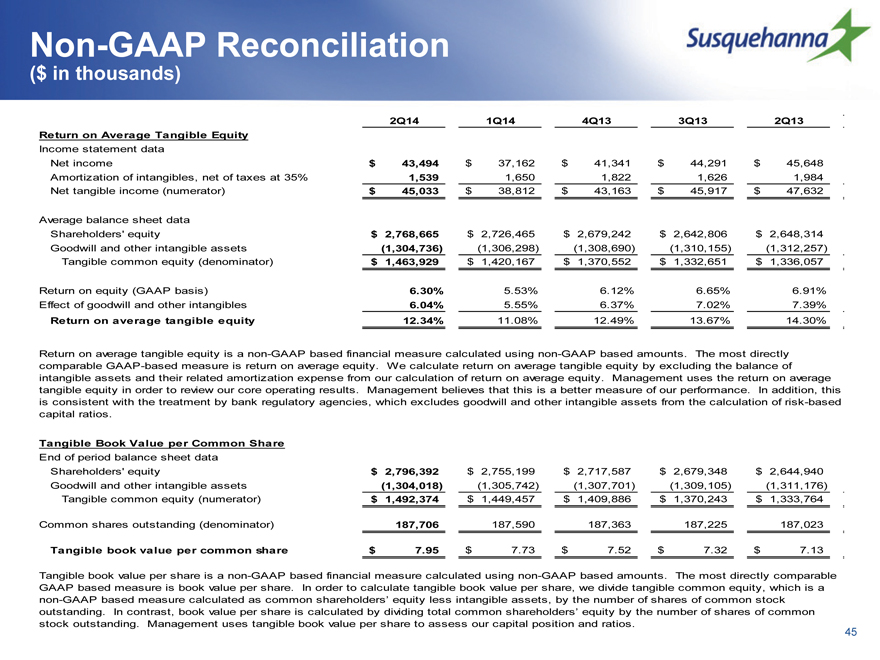 Non-GAAP Reconciliation
($ in thousands)

Susquehanna

| | 2Q14 | 1Q14 | 4Q13 | 3Q13 | 2Q13 |
|---|---|---|---|---|---|
| Return on Average Tangible Equity | | | | | |
| Income statement data | | | | | |
| Net income | $ 43,494 | $ 37,162 | $ 41,341 | $ 44,291 | $ 45,648 |
| Amortization of intangibles, net of taxes at 35% | 1,539 | 1,650 | 1,822 | 1,626 | 1,984 |
| Net tangible income (numerator) | $ 45,033 | $ 38,812 | $ 43,163 | $ 45,917 | $ 47,632 |
| Average balance sheet data | | | | | |
| Shareholders' equity | $ 2,768,665 | $ 2,726,465 | $ 2,679,242 | $ 2,642,806 | $ 2,648,314 |
| Goodwill and other intangible assets | (1,304,736) | (1,306,298) | (1,308,690) | (1,310,155) | (1,312,257) |
| Tangible common equity (denominator) | $ 1,463,929 | $ 1,420,167 | $ 1,370,552 | $ 1,332,651 | $ 1,336,057 |
| Return on equity (GAAP basis) | 6.30% | 5.53% | 6.12% | 6.65% | 6.91% |
| Effect of goodwill and other intangibles | 6.04% | 5.55% | 6.37% | 7.02% | 7.39% |
| Return on average tangible equity | 12.34% | 11.08% | 12.49% | 13.67% | 14.30% |

Return on average tangible equity is a non-GAAP based financial measure calculated using non-GAAP based amounts. The most directly comparable GAAP-based measure is return on average equity. We calculate return on average tangible equity by excluding the balance of intangible assets and their related amortization expense from our calculation of return on average equity. Management uses the return on average tangible equity in order to review our core operating results. Management believes that this is a better measure of our performance. In addition, this is consistent with the treatment by bank regulatory agencies, which excludes goodwill and other intangible assets from the calculation of risk-based capital ratios.

| Tangible Book Value per Common Share | | | | | |
|---|---|---|---|---|---|
| End of period balance sheet data | | | | | |
| Shareholders' equity | $ 2,796,392 | $ 2,755,199 | $ 2,717,587 | $ 2,679,348 | $ 2,644,940 |
| Goodwill and other intangible assets | (1,304,018) | (1,305,742) | (1,307,701) | (1,309,105) | (1,311,176) |
| Tangible common equity (numerator) | $ 1,492,374 | $ 1,449,457 | $ 1,409,886 | $ 1,370,243 | $ 1,333,764 |
| Common shares outstanding (denominator) | 187,706 | 187,590 | 187,363 | 187,225 | 187,023 |
| Tangible book value per common share | $ 7.95 | $ 7.73 | $ 7.52 | $ 7.32 | $ 7.13 |

Tangible book value per share is a non-GAAP based financial measure calculated using non-GAAP based amounts. The most directly comparable GAAP based measure is book value per share. In order to calculate tangible book value per share, we divide tangible common equity, which is a non-GAAP based measure calculated as common shareholders' equity less intangible assets, by the number of shares of common stock outstanding. In contrast, book value per share is calculated by dividing total common shareholders' equity by the number of shares of common stock outstanding. Management uses tangible book value per share to assess our capital position and ratios.

45